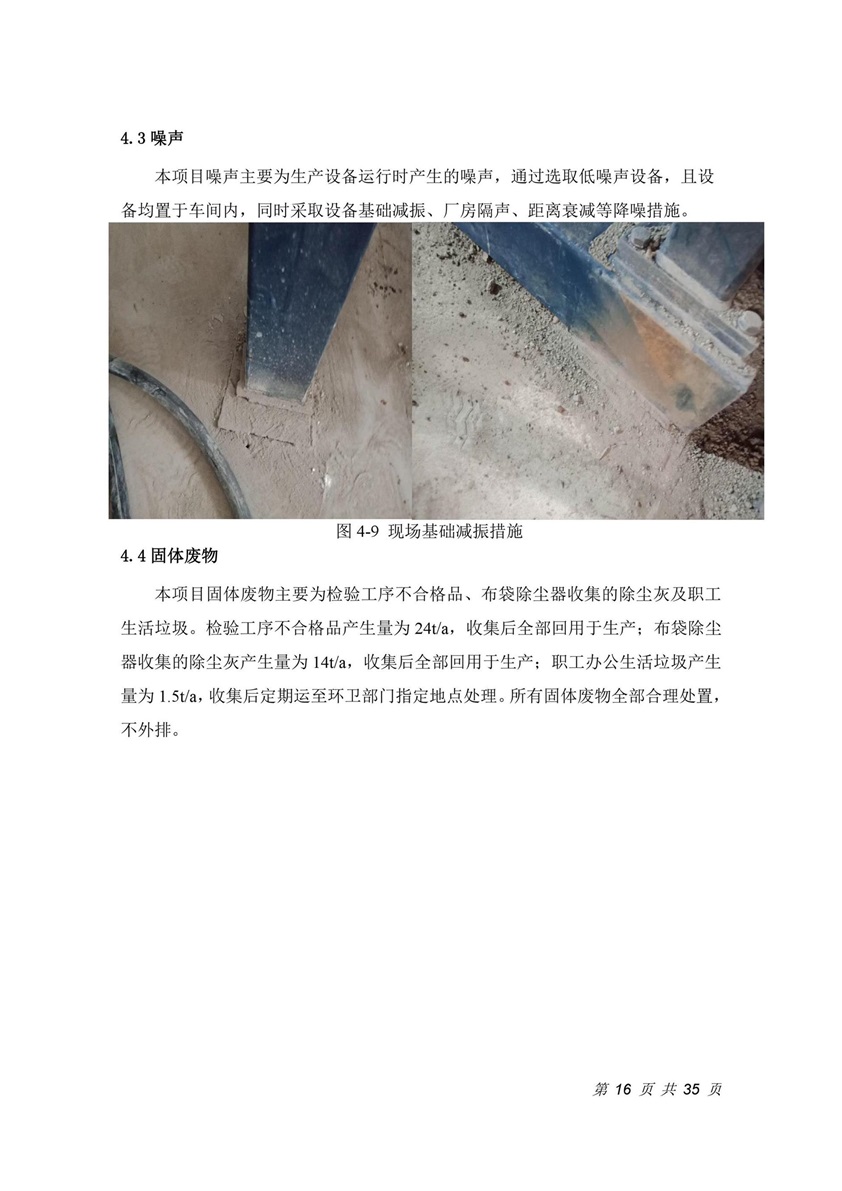 4.3 噪声

本项目噪声主要为生产设备运行时产生的噪声，通过选取低噪声设备，且设备均置于车间内，同时采取设备基础减振、厂房隔声、距离衰减等降噪措施。

图 4-9 现场基础减振措施

4.4 固体废物

本项目固体废物主要为检验工序不合格品、布袋除尘器收集的除尘灰及职工生活垃圾。检验工序不合格品产生量为 24t/a，收集后全部回用于生产；布袋除尘器收集的除尘灰产生量为 14t/a，收集后全部回用于生产；职工办公生活垃圾产生量为 1.5t/a，收集后定期运至环卫部门指定地点处理。所有固体废物全部合理处置，不外排。

第 16 页 共 35 页